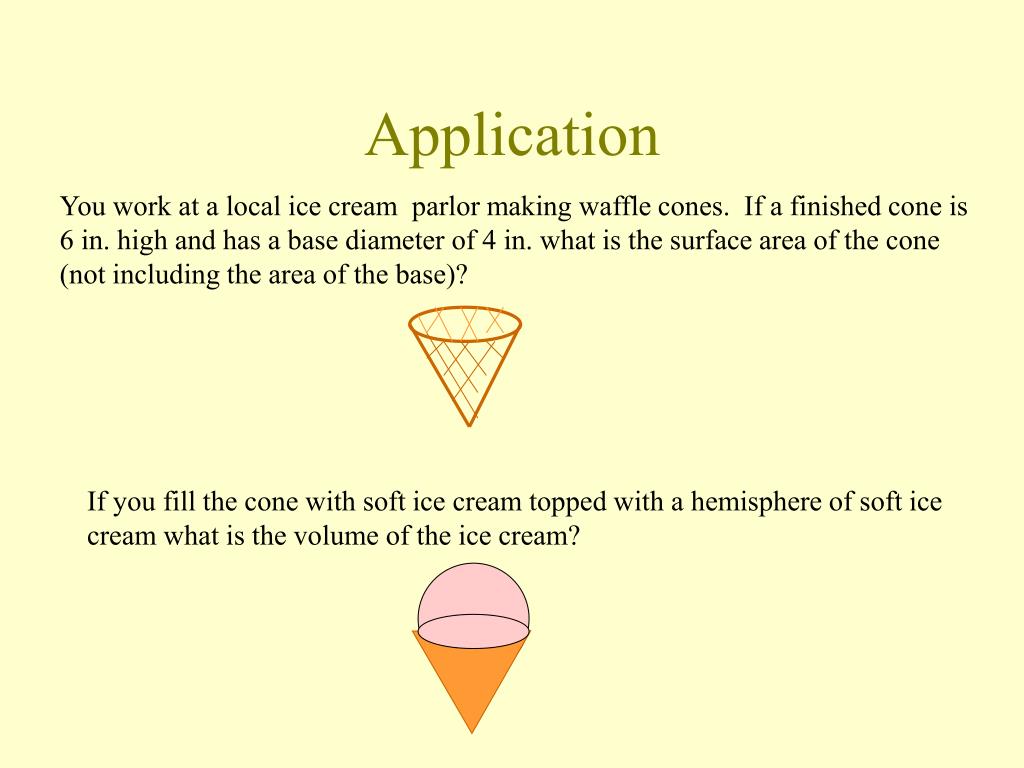 Application

You work at a local ice cream  parlor making waffle cones.  If a finished cone is 6 in. high and has a base diameter of 4 in. what is the surface area of the cone (not including the area of the base)?

If you fill the cone with soft ice cream topped with a hemisphere of soft ice cream what is the volume of the ice cream?